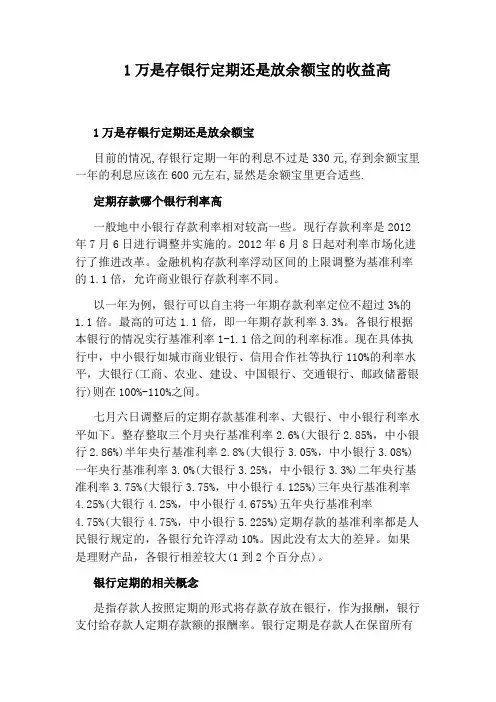 1 万是存银行定期还是放余额宝的收益高

1 万是存银行定期还是放余额宝

目前的情况,存银行定期一年的利息不过是 330 元,存到余额宝里一年的利息应该在 600 元左右,显然是余额宝里更合适些.

定期存款哪个银行利率高

一般地中小银行存款利率相对较高一些。现行存款利率是 2012 年 7 月 6 日进行调整并实施的。2012 年 6 月 8 日起对利率市场化进行了推进改革。金融机构存款利率浮动区间的上限调整为基准利率的 1.1 倍，允许商业银行存款利率不同。

以一年为例，银行可以自主将一年期存款利率定位不超过 3%的 1.1 倍。最高的可达 1.1 倍，即一年期存款利率 3.3%。各银行根据本银行的情况实行基准利率 1-1.1 倍之间的利率标准。现在具体执行中，中小银行如城市商业银行、信用合作社等执行 110%的利率水平，大银行(工商、农业、建设、中国银行、交通银行、邮政储蓄银行)则在 100%-110%之间。

七月六日调整后的定期存款基准利率、大银行、中小银行利率水平如下。整存整取三个月央行基准利率 2.6%(大银行 2.85%，中小银行 2.86%)半年央行基准利率 2.8%(大银行 3.05%，中小银行 3.08%)一年央行基准利率 3.0%(大银行 3.25%，中小银行 3.3%)二年央行基准利率 3.75%(大银行 3.75%，中小银行 4.125%)三年央行基准利率 4.25%(大银行 4.25%，中小银行 4.675%)五年央行基准利率 4.75%(大银行 4.75%，中小银行 5.225%)定期存款的基准利率都是人民银行规定的，各银行允许浮动 10%。因此没有太大的差异。如果是理财产品，各银行相差较大(1 到 2 个百分点)。

银行定期的相关概念

是指存款人按照定期的形式将存款存放在银行，作为报酬，银行支付给存款人定期存款额的报酬率。银行定期是存款人在保留所有